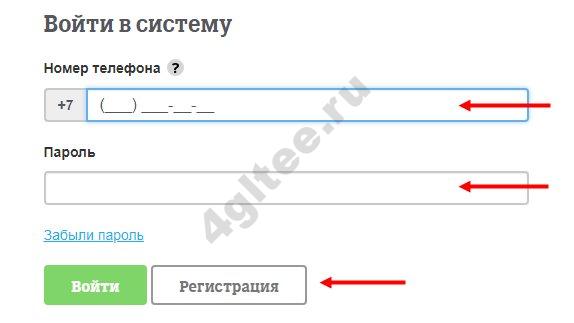 Войти в систему

Номер телефона ?

+7 (___) ___-__-__

Пароль

Забыли пароль

Войти Регистрация

4gltee.ru